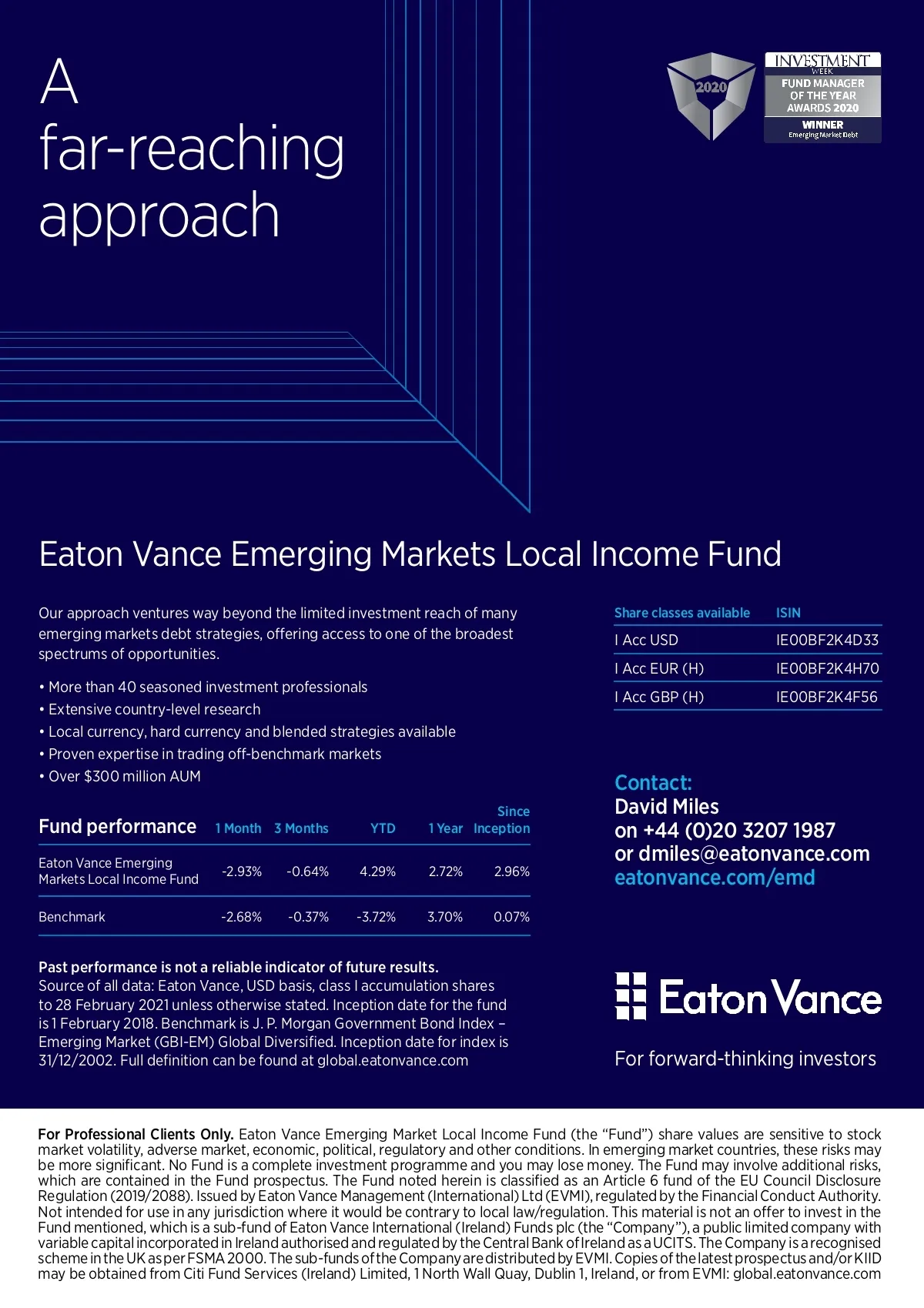 A far-reaching approach

2020

INVESTMENT WEEK
FUND MANAGER OF THE YEAR AWARDS 2020
WINNER
Emerging Market Debt

Eaton Vance Emerging Markets Local Income Fund

Our approach ventures way beyond the limited investment reach of many emerging markets debt strategies, offering access to one of the broadest spectrums of opportunities.

• More than 40 seasoned investment professionals
• Extensive country-level research
• Local currency, hard currency and blended strategies available
• Proven expertise in trading off-benchmark markets
• Over $300 million AUM

| Fund performance | 1 Month | 3 Months | YTD | 1 Year | Since Inception |
|---|---|---|---|---|---|
| Eaton Vance Emerging Markets Local Income Fund | -2.93% | -0.64% | 4.29% | 2.72% | 2.96% |
| Benchmark | -2.68% | -0.37% | -3.72% | 3.70% | 0.07% |

Past performance is not a reliable indicator of future results.
Source of all data: Eaton Vance, USD basis, class I accumulation shares to 28 February 2021 unless otherwise stated. Inception date for the fund is 1 February 2018. Benchmark is J. P. Morgan Government Bond Index – Emerging Market (GBI-EM) Global Diversified. Inception date for index is 31/12/2002. Full definition can be found at global.eatonvance.com

| Share classes available | ISIN |
|---|---|
| I Acc USD | IE00BF2K4D33 |
| I Acc EUR (H) | IE00BF2K4H70 |
| I Acc GBP (H) | IE00BF2K4F56 |

Contact:
David Miles
on +44 (0)20 3207 1987
or dmiles@eatonvance.com
eatonvance.com/emd

Eaton Vance

For forward-thinking investors

For Professional Clients Only. Eaton Vance Emerging Market Local Income Fund (the “Fund”) share values are sensitive to stock market volatility, adverse market, economic, political, regulatory and other conditions. In emerging market countries, these risks may be more significant. No Fund is a complete investment programme and you may lose money. The Fund may involve additional risks, which are contained in the Fund prospectus. The Fund noted herein is classified as an Article 6 fund of the EU Council Disclosure Regulation (2019/2088). Issued by Eaton Vance Management (International) Ltd (EVMI), regulated by the Financial Conduct Authority. Not intended for use in any jurisdiction where it would be contrary to local law/regulation. This material is not an offer to invest in the Fund mentioned, which is a sub-fund of Eaton Vance International (Ireland) Funds plc (the “Company”), a public limited company with variable capital incorporated in Ireland authorised and regulated by the Central Bank of Ireland as a UCITS. The Company is a recognised scheme in the UK as per FSMA 2000. The sub-funds of the Company are distributed by EVMI. Copies of the latest prospectus and/or KIID may be obtained from Citi Fund Services (Ireland) Limited, 1 North Wall Quay, Dublin 1, Ireland, or from EVMI: global.eatonvance.com